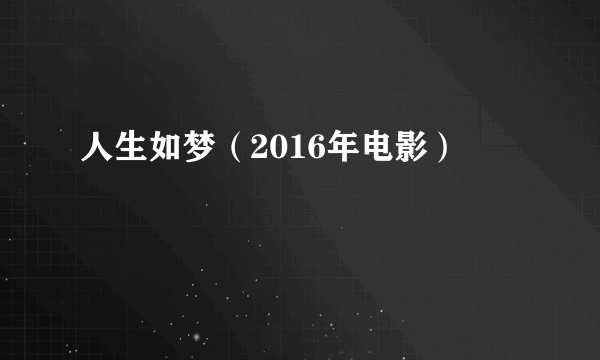 人生如梦（2016年电影）